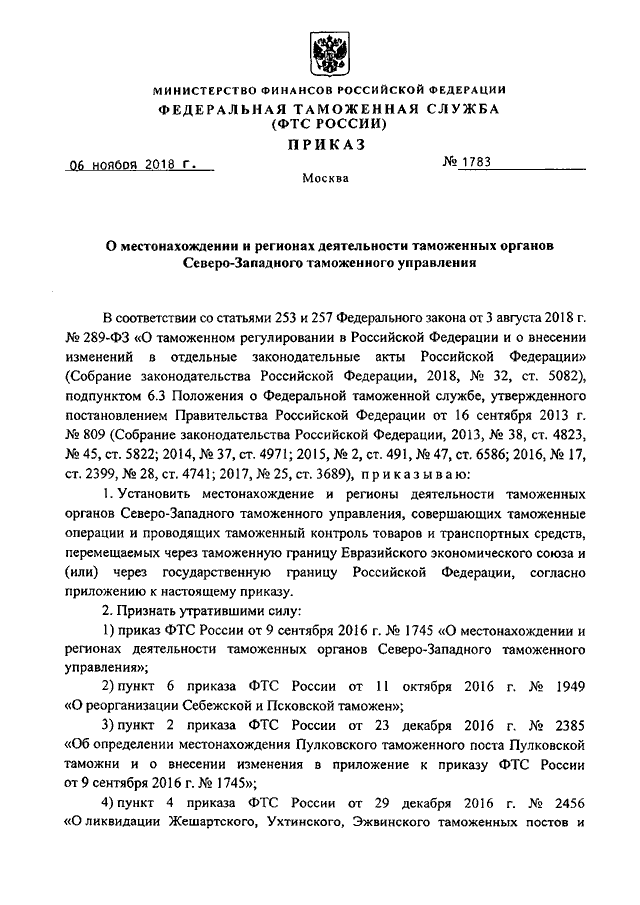 МИНИСТЕРСТВО ФИНАНСОВ РОССИЙСКОЙ ФЕДЕРАЦИИ
ФЕДЕРАЛЬНАЯ ТАМОЖЕННАЯ СЛУЖБА
(ФТС РОССИИ)
ПРИКАЗ

06 ноября 2018 г. № 1783

Москва

О местонахождении и регионах деятельности таможенных органов Северо-Западного таможенного управления

В соответствии со статьями 253 и 257 Федерального закона от 3 августа 2018 г. № 289-ФЗ «О таможенном регулировании в Российской Федерации и о внесении изменений в отдельные законодательные акты Российской Федерации» (Собрание законодательства Российской Федерации, 2018, № 32, ст. 5082), подпунктом 6.3 Положения о Федеральной таможенной службе, утвержденного постановлением Правительства Российской Федерации от 16 сентября 2013 г. № 809 (Собрание законодательства Российской Федерации, 2013, № 38, ст. 4823, № 45, ст. 5822; 2014, № 37, ст. 4971; 2015, № 2, ст. 491, № 47, ст. 6586; 2016, № 17, ст. 2399, № 28, ст. 4741; 2017, № 25, ст. 3689), приказываю:

1. Установить местонахождение и регионы деятельности таможенных органов Северо-Западного таможенного управления, совершающих таможенные операции и проводящих таможенный контроль товаров и транспортных средств, перемещаемых через таможенную границу Евразийского экономического союза и (или) через государственную границу Российской Федерации, согласно приложению к настоящему приказу.

2. Признать утратившими силу:

1) приказ ФТС России от 9 сентября 2016 г. № 1745 «О местонахождении и регионах деятельности таможенных органов Северо-Западного таможенного управления»;

2) пункт 6 приказа ФТС России от 11 октября 2016 г. № 1949 «О реорганизации Себежской и Псковской таможен»;

3) пункт 2 приказа ФТС России от 23 декабря 2016 г. № 2385 «Об определении местонахождения Пулковского таможенного поста Пулковской таможни и о внесении изменения в приложение к приказу ФТС России от 9 сентября 2016 г. № 1745»;

4) пункт 4 приказа ФТС России от 29 декабря 2016 г. № 2456 «О ликвидации Жешартского, Ухтинского, Эжвинского таможенных постов и